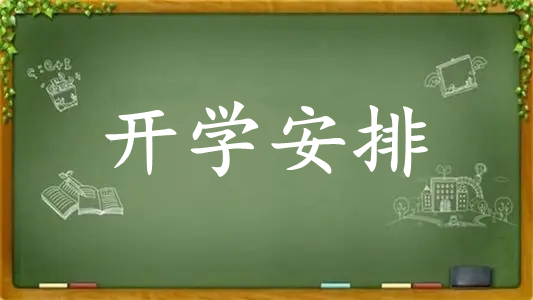 开学安排